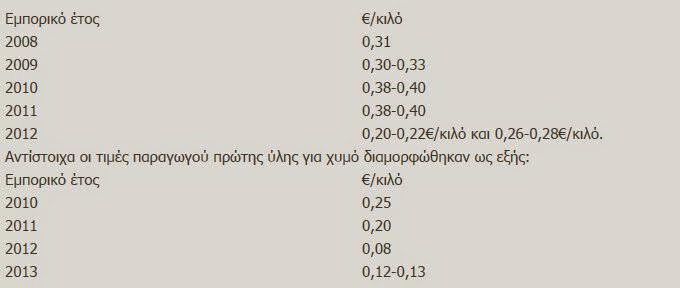 | Εμπορικό έτος | €/κιλό |
|---|---|
| 2008 | 0,31 |
| 2009 | 0,30-0,33 |
| 2010 | 0,38-0,40 |
| 2011 | 0,38-0,40 |
| 2012 | 0,20-0,22€/κιλό και 0,26-0,28€/κιλό. |

Αντίστοιχα οι τιμές παραγωγού πρώτης ύλης για χυμό διαμορφώθηκαν ως εξής:

| Εμπορικό έτος | €/κιλό |
|---|---|
| 2010 | 0,25 |
| 2011 | 0,20 |
| 2012 | 0,08 |
| 2013 | 0,12-0,13 |